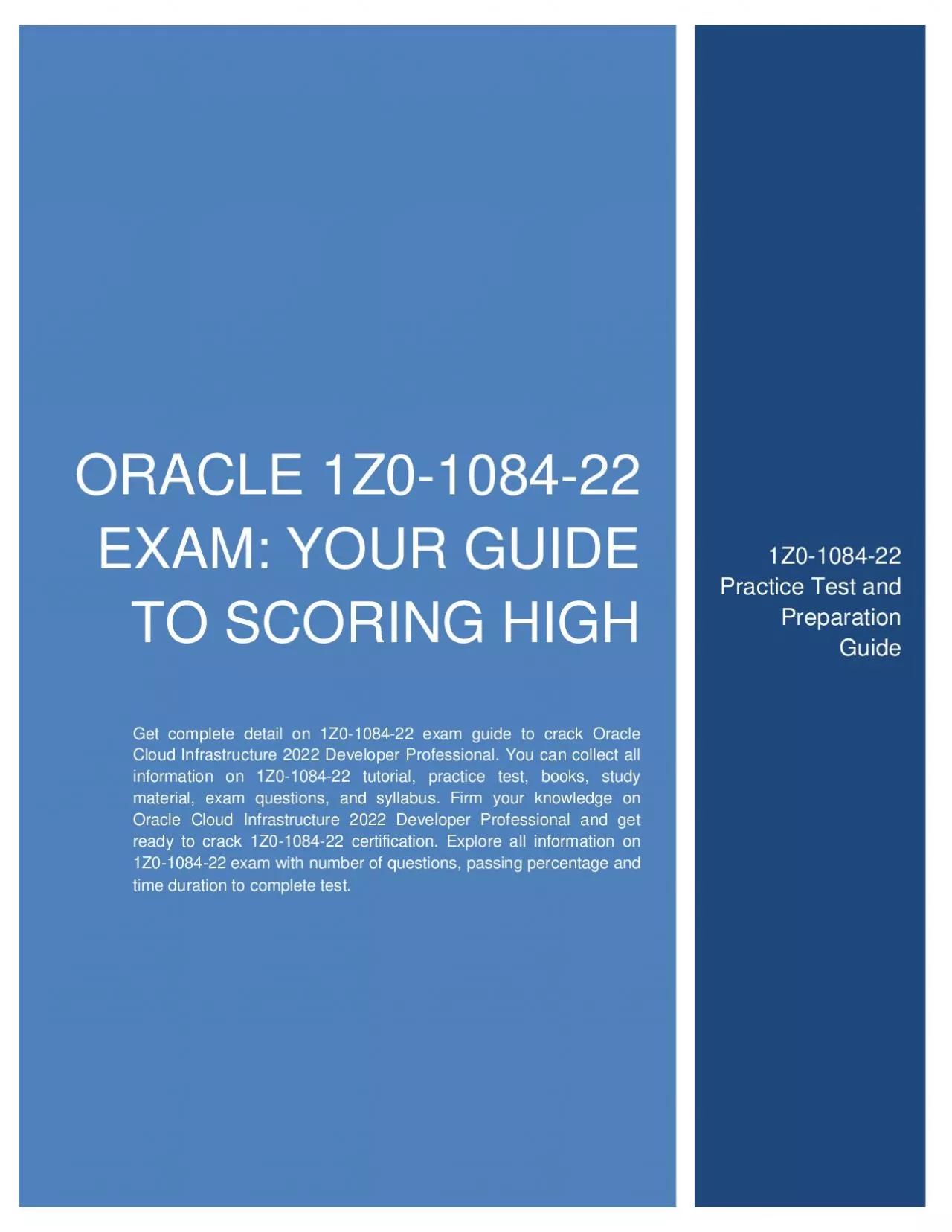 ORACLE 1Z0-1084-22 EXAM: YOUR GUIDE TO SCORING HIGH

Get complete detail on 1Z0-1084-22 exam guide to crack Oracle Cloud Infrastructure 2022 Developer Professional. You can collect all information on 1Z0-1084-22 tutorial, practice test, books, study material, exam questions, and syllabus. Firm your knowledge on Oracle Cloud Infrastructure 2022 Developer Professional and get ready to crack 1Z0-1084-22 certification. Explore all information on 1Z0-1084-22 exam with number of questions, passing percentage and time duration to complete test.

1Z0-1084-22 Practice Test and Preparation Guide